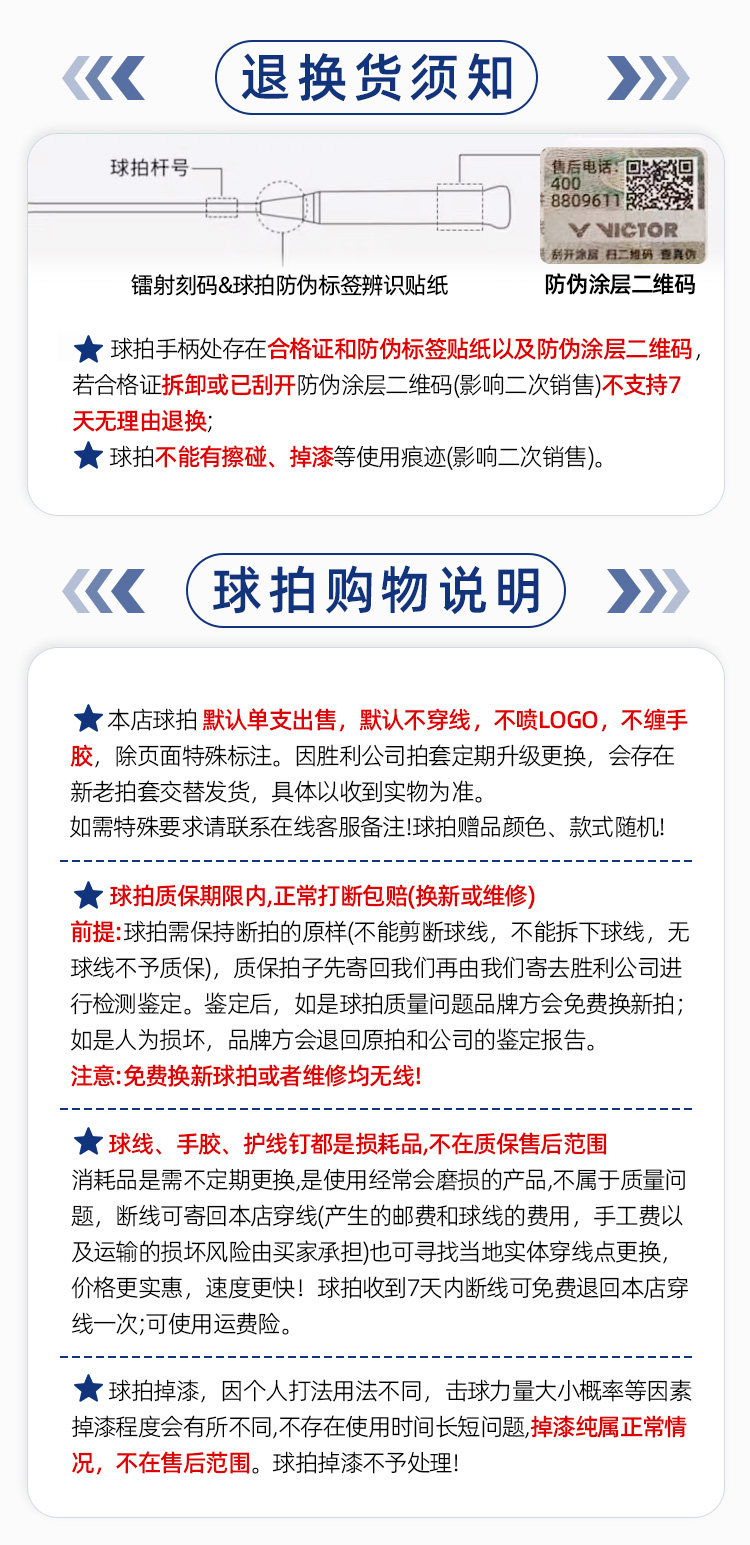 退换货须知

球拍杆号

售后电话:
400
8809611
VICTOR
刮开涂层 扫二维码 查真伪

镭射刻码&球拍防伪标签辨识贴纸

防伪涂层二维码

★ 球拍手柄处存在合格证和防伪标签贴纸以及防伪涂层二维码，若合格证拆卸或已刮开防伪涂层二维码(影响二次销售)不支持7天无理由退换;
★ 球拍不能有擦碰、掉漆等使用痕迹(影响二次销售)。

球拍购物说明

★本店球拍 默认单支出售，默认不穿线，不喷LOGO，不缠手胶，除页面特殊标注。因胜利公司拍套定期升级更换，会存在新老拍套交替发货，具体以收到实物为准。
如需特殊要求请联系在线客服备注!球拍赠品颜色、款式随机!

★ 球拍质保期限内,正常打断包赔(换新或维修)
前提:球拍需保持断拍的原样(不能剪断球线，不能拆下球线，无球线不予质保)，质保拍子先寄回我们再由我们寄去胜利公司进行检测鉴定。鉴定后，如是球拍质量问题品牌方会免费换新拍；如是人为损坏，品牌方会退回原拍和公司的鉴定报告。
注意:免费换新球拍或者维修均无线!

★ 球线、手胶、护线钉都是损耗品,不在质保售后范围
消耗品是需不定期更换,是使用经常会磨损的产品,不属于质量问题，断线可寄回本店穿线(产生的邮费和球线的费用，手工费以及运输的损坏风险由买家承担)也可寻找当地实体穿线点更换，价格更实惠，速度更快！球拍收到7天内断线可免费退回本店穿线一次;可使用运费险。

★ 球拍掉漆，因个人打法用法不同，击球力量大小概率等因素掉漆程度会有所不同,不存在使用时间长短问题,掉漆纯属正常情况，不在售后范围。球拍掉漆不予处理!